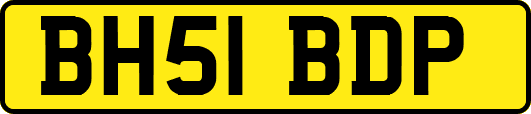 BH51 BDP